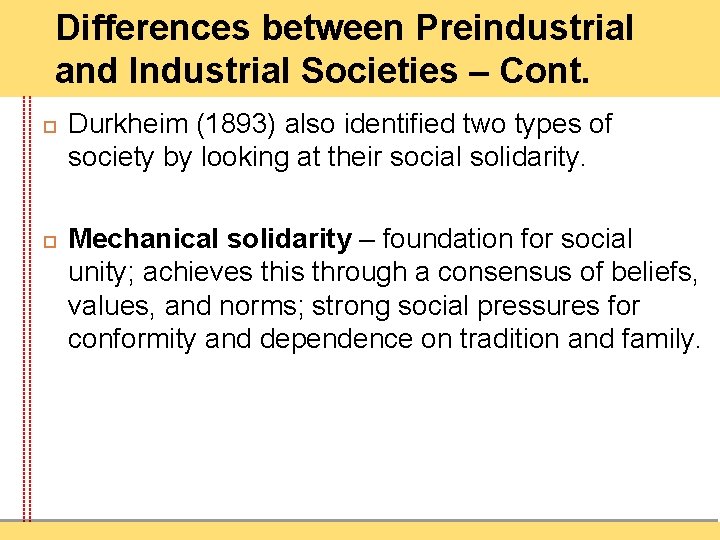 Differences between Preindustrial and Industrial Societies – Cont.

Durkheim (1893) also identified two types of society by looking at their social solidarity.

Mechanical solidarity – foundation for social unity; achieves this through a consensus of beliefs, values, and norms; strong social pressures for conformity and dependence on tradition and family.